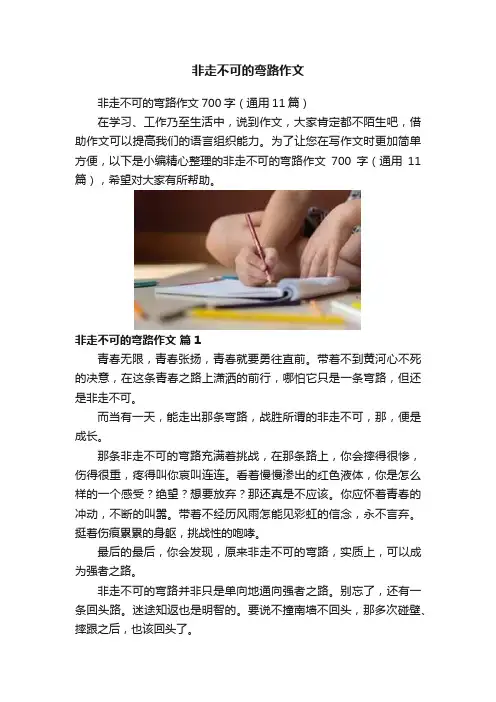 非走不可的弯路作文

非走不可的弯路作文 700 字（通用 11 篇）

在学习、工作乃至生活中，说到作文，大家肯定都不陌生吧，借助作文可以提高我们的语言组织能力。为了让您在写作文时更加简单方便，以下是小编精心整理的非走不可的弯路作文 700 字（通用 11 篇），希望对大家有所帮助。

非走不可的弯路作文 篇 1

青春无限，青春张扬，青春就要勇往直前。带着不到黄河心不死的决意，在这条青春之路上潇洒的前行，哪怕它只是一条弯路，但还是非走不可。

而当有一天，能走出那条弯路，战胜所谓的非走不可，那，便是成长。

那条非走不可的弯路充满着挑战，在那条路上，你会摔得很惨，伤得很重，疼得叫你哀叫连连。看着慢慢渗出的红色液体，你是怎么样的一个感受？绝望？想要放弃？那还真是不应该。你应怀着青春的冲动，不断的叫嚣。带着不经历风雨怎能见彩虹的信念，永不言弃。挺着伤痕累累的身躯，挑战性的咆哮。

最后的最后，你会发现，原来非走不可的弯路，实质上，可以成为强者之路。

非走不可的弯路并非只是单向地通向强者之路。别忘了，还有一条回头路。迷途知返也是明智的。要说不撞南墙不回头，那多次碰壁、摔跟之后，也该回头了。